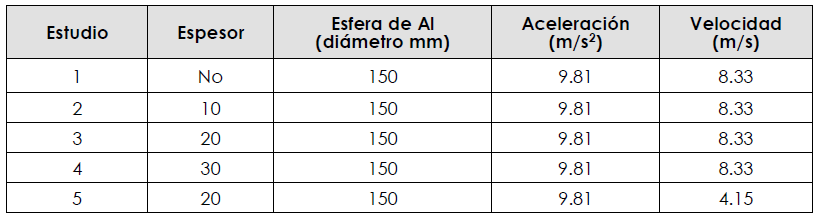 | Estudio | Espesor | Esfera de Al (diámetro mm) | Aceleración ($m/s^2$) | Velocidad (m/s) |
|---|---|---|---|---|
| 1 | No | 150 | 9.81 | 8.33 |
| 2 | 10 | 150 | 9.81 | 8.33 |
| 3 | 20 | 150 | 9.81 | 8.33 |
| 4 | 30 | 150 | 9.81 | 8.33 |
| 5 | 20 | 150 | 9.81 | 4.15 |